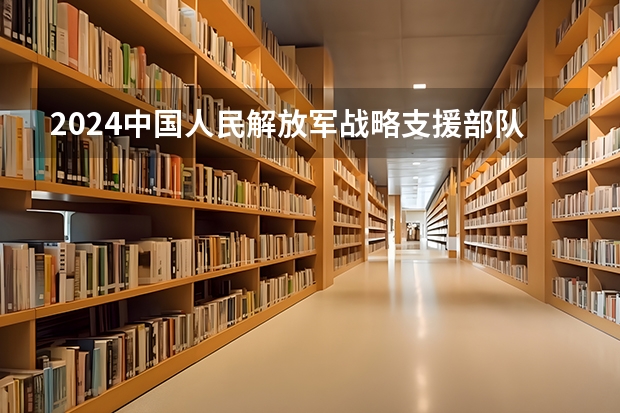 2024中国人民解放军战略支援部队